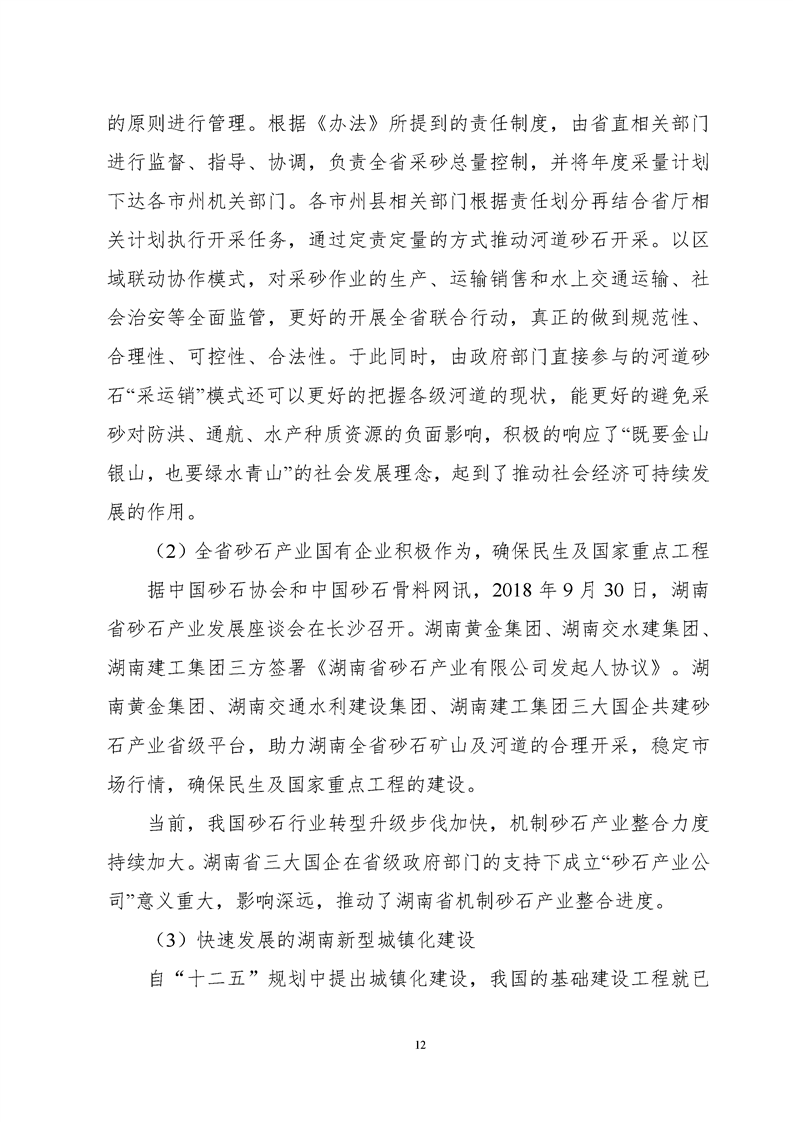 的原则进行管理。根据《办法》所提到的责任制度，由省直相关部门进行监督、指导、协调，负责全省采砂总量控制，并将年度采量计划下达各市州机关部门。各市州县相关部门根据责任划分再结合省厅相关计划执行开采任务，通过定责定量的方式推动河道砂石开采。以区域联动协作模式，对采砂作业的生产、运输销售和水上交通运输、社会治安等全面监管，更好的开展全省联合行动，真正的做到规范性、合理性、可控性、合法性。于此同时，由政府部门直接参与的河道砂石“采运销”模式还可以更好的把握各级河道的现状，能更好的避免采砂对防洪、通航、水产种质资源的负面影响，积极的响应了“既要金山银山，也要绿水青山”的社会发展理念，起到了推动社会经济可持续发展的作用。

（2）全省砂石产业国有企业积极作为，确保民生及国家重点工程

据中国砂石协会和中国砂石骨料网讯，2018 年 9 月 30 日，湖南省砂石产业发展座谈会在长沙召开。湖南黄金集团、湖南交水建集团、湖南建工集团三方签署《湖南省砂石产业有限公司发起人协议》。湖南黄金集团、湖南交通水利建设集团、湖南建工集团三大国企共建砂石产业省级平台，助力湖南全省砂石矿山及河道的合理开采，稳定市场行情，确保民生及国家重点工程的建设。

当前，我国砂石行业转型升级步伐加快，机制砂石产业整合力度持续加大。湖南省三大国企在省级政府部门的支持下成立“砂石产业公司”意义重大，影响深远，推动了湖南省机制砂石产业整合进度。

（3）快速发展的湖南新型城镇化建设

自“十二五”规划中提出城镇化建设，我国的基础建设工程就已

12